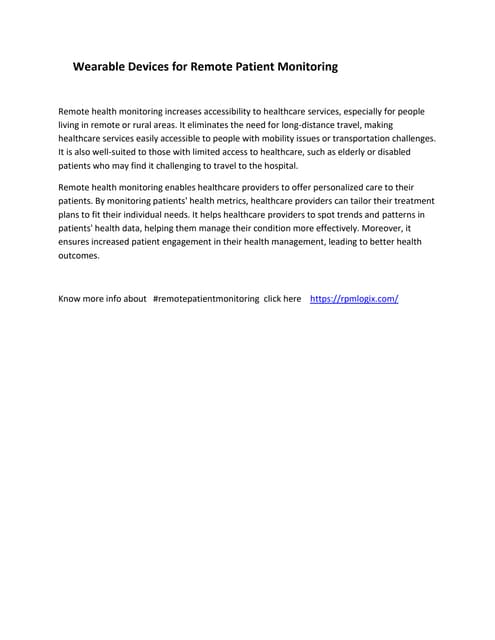 Wearable Devices for Remote Patient Monitoring

Remote health monitoring increases accessibility to healthcare services, especially for people living in remote or rural areas. It eliminates the need for long-distance travel, making healthcare services easily accessible to people with mobility issues or transportation challenges. It is also well-suited to those with limited access to healthcare, such as elderly or disabled patients who may find it challenging to travel to the hospital.

Remote health monitoring enables healthcare providers to offer personalized care to their patients. By monitoring patients' health metrics, healthcare providers can tailor their treatment plans to fit their individual needs. It helps healthcare providers to spot trends and patterns in patients' health data, helping them manage their condition more effectively. Moreover, it ensures increased patient engagement in their health management, leading to better health outcomes.

Know more info about #remotepatientmonitoring click here https://rpmlogix.com/